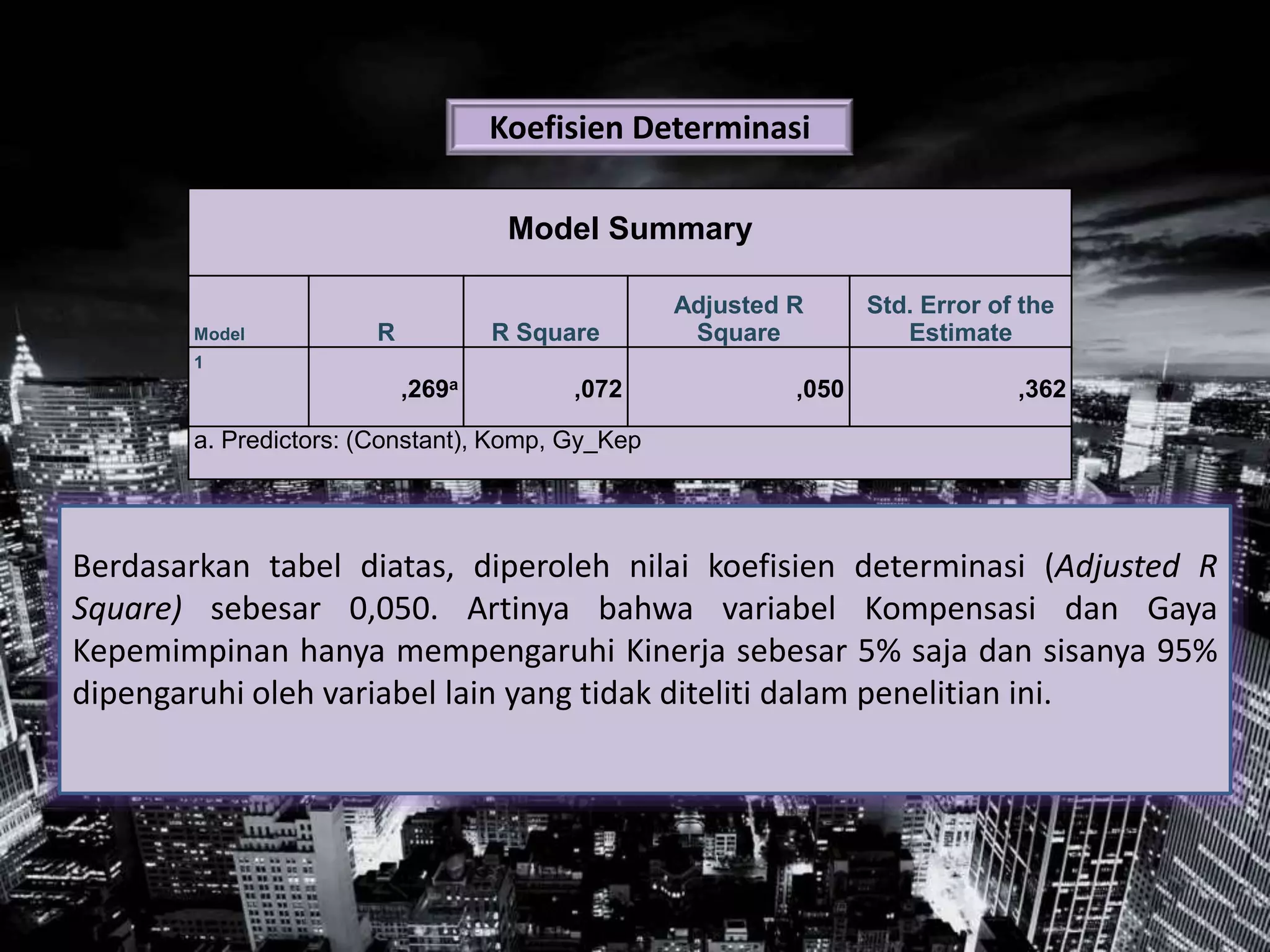 Koefisien Determinasi

Model Summary

| Model | R | R Square | Adjusted R Square | Std. Error of the Estimate |
|---|---|---|---|---|
| 1 | ,269$^a$ | ,072 | ,050 | ,362 |

a. Predictors: (Constant), Komp, Gy_Kep

Berdasarkan tabel diatas, diperoleh nilai koefisien determinasi (Adjusted R Square) sebesar 0,050. Artinya bahwa variabel Kompensasi dan Gaya Kepemimpinan hanya mempengaruhi Kinerja sebesar 5% saja dan sisanya 95% dipengaruhi oleh variabel lain yang tidak diteliti dalam penelitian ini.